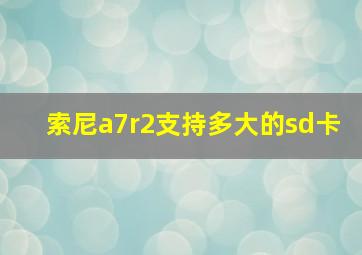 索尼a7r2支持多大的sd卡